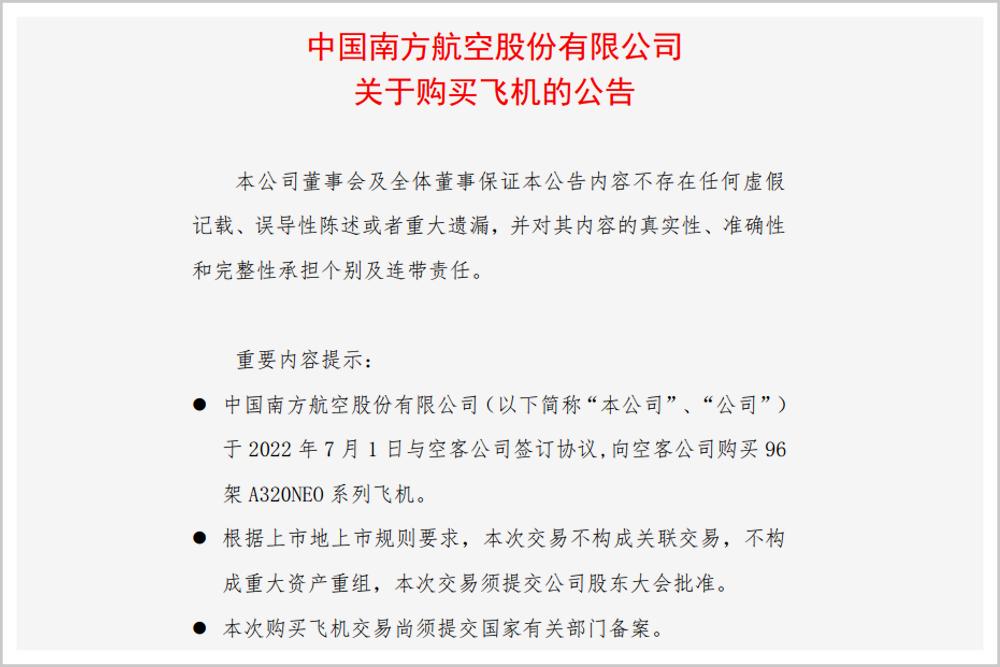 中国南方航空股份有限公司
关于购买飞机的公告

本公司董事会及全体董事保证本公告内容不存在任何虚假记载、误导性陈述或者重大遗漏，并对其内容的真实性、准确性和完整性承担个别及连带责任。

重要内容提示：

● 中国南方航空股份有限公司（以下简称“本公司”、“公司”）于 2022 年 7 月 1 日与空客公司签订协议，向空客公司购买 96 架 A320NEO 系列飞机。

● 根据上市地上市规则要求，本次交易不构成关联交易，不构成重大资产重组，本次交易须提交公司股东大会批准。

● 本次购买飞机交易尚须提交国家有关部门备案。